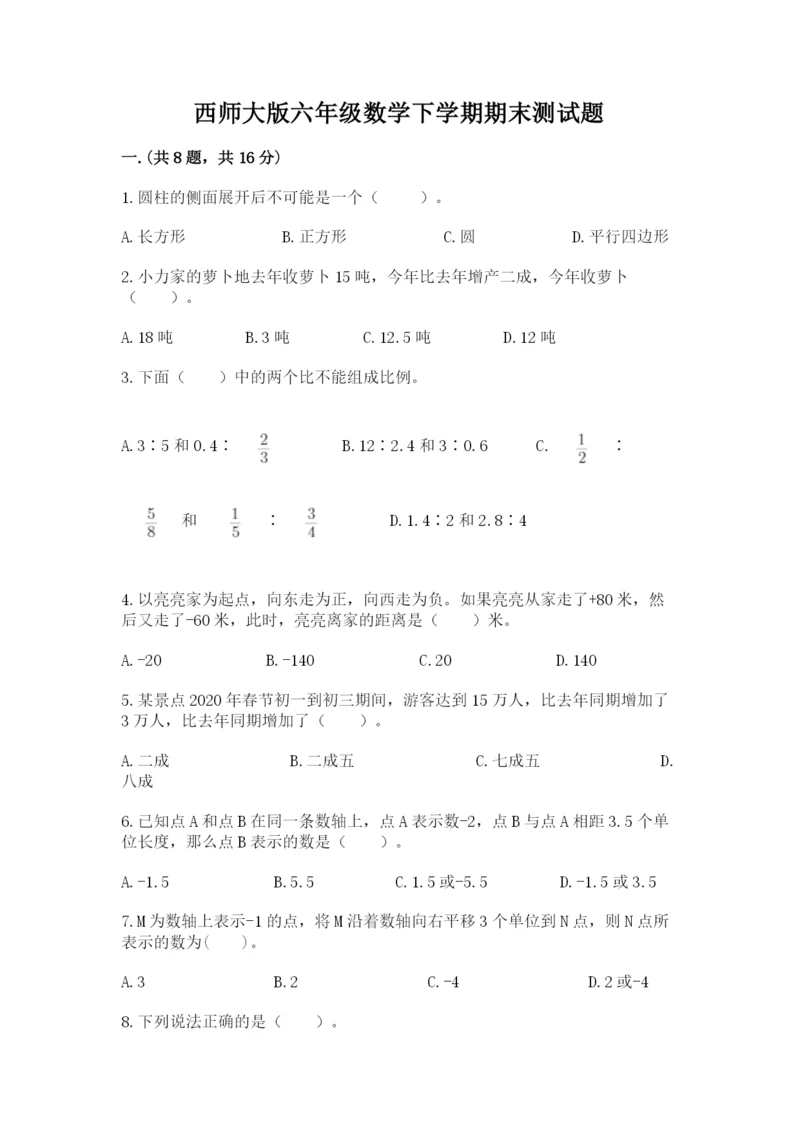 西师大版六年级数学下学期期末测试题

一.(共8题，共16分)

1.圆柱的侧面展开后不可能是一个（　　）。

A.长方形　　B.正方形　　C.圆　　D.平行四边形

2.小力家的萝卜地去年收萝卜15吨，今年比去年增产二成，今年收萝卜（　　）。

A.18吨　　B.3吨　　C.12.5吨　　D.12吨

3.下面（　　）中的两个比不能组成比例。

A.3∶5和0.4∶$\frac{2}{3}$　　B.12∶2.4和3∶0.6　　C.$\frac{1}{2}$∶$\frac{5}{8}$和$\frac{1}{5}$∶$\frac{3}{4}$　　D.1.4∶2和2.8∶4

4.以亮亮家为起点，向东走为正，向西走为负。如果亮亮从家走了+80米，然后又走了-60米，此时，亮亮离家的距离是（　　）米。

A.-20　　B.-140　　C.20　　D.140

5.某景点2020年春节初一到初三期间，游客达到15万人，比去年同期增加了3万人，比去年同期增加了（　　）。

A.二成　　B.二成五　　C.七成五　　D.八成

6.已知点A和点B在同一条数轴上，点A表示数-2，点B与点A相距3.5个单位长度，那么点B表示的数是（　　）。

A.-1.5　　B.5.5　　C.1.5或-5.5　　D.-1.5或3.5

7.M为数轴上表示-1的点，将M沿着数轴向右平移3个单位到N点，则N点所表示的数为(　　)。

A.3　　B.2　　C.-4　　D.2或-4

8.下列说法正确的是（　　）。